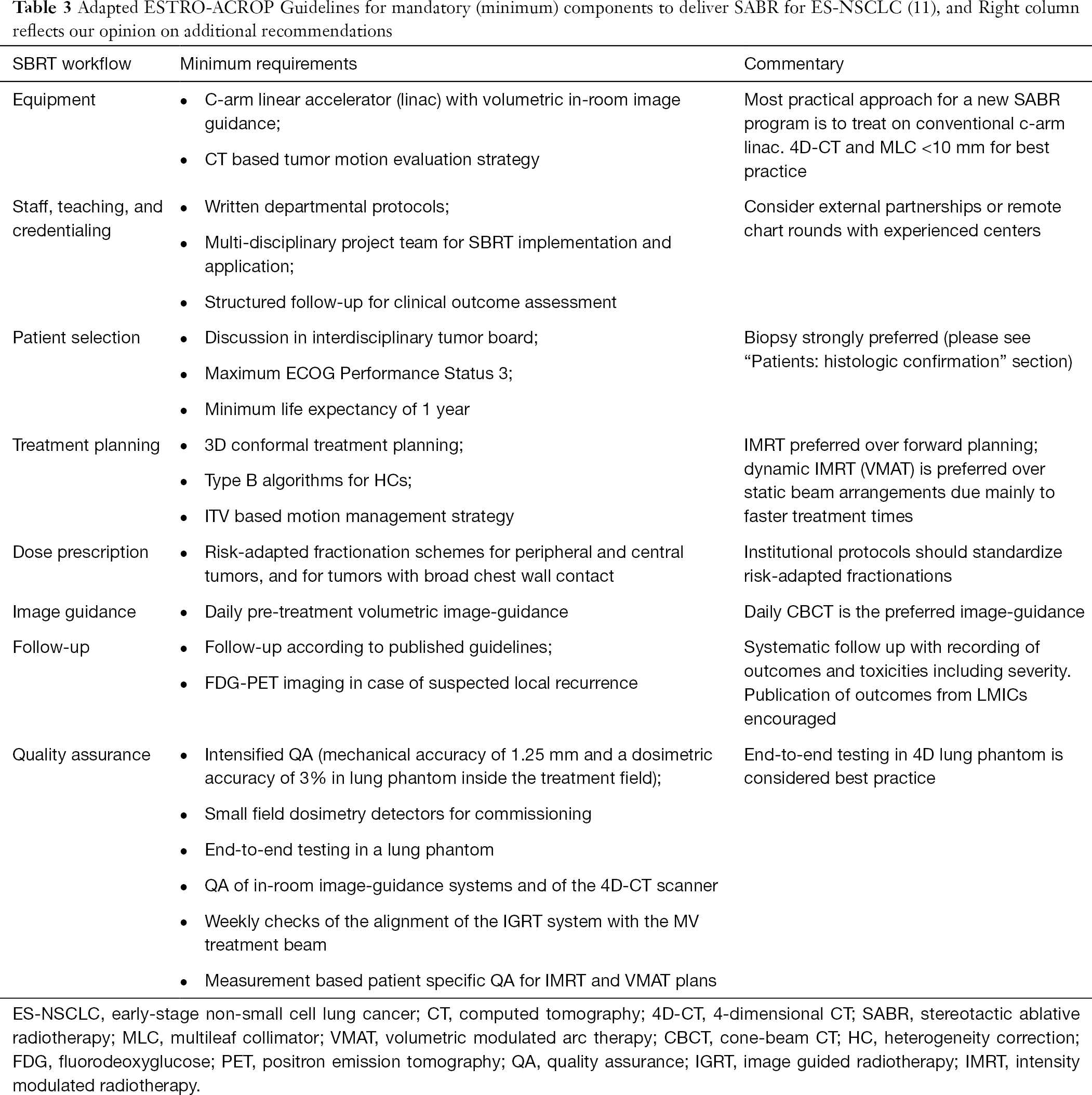 **Table 3** Adapted ESTRO-ACROP Guidelines for mandatory (minimum) components to deliver SABR for ES-NSCLC (11), and Right column reflects our opinion on additional recommendations

| SBRT workflow | Minimum requirements | Commentary |
|---|---|---|
| Equipment | • C-arm linear accelerator (linac) with volumetric in-room image guidance; • CT based tumor motion evaluation strategy | Most practical approach for a new SABR program is to treat on conventional c-arm linac. 4D-CT and MLC <10 mm for best practice |
| Staff, teaching, and credentialing | • Written departmental protocols; • Multi-disciplinary project team for SBRT implementation and application; • Structured follow-up for clinical outcome assessment | Consider external partnerships or remote chart rounds with experienced centers |
| Patient selection | • Discussion in interdisciplinary tumor board; • Maximum ECOG Performance Status 3; • Minimum life expectancy of 1 year | Biopsy strongly preferred (please see “Patients: histologic confirmation” section) |
| Treatment planning | • 3D conformal treatment planning; • Type B algorithms for HCs; • ITV based motion management strategy | IMRT preferred over forward planning; dynamic IMRT (VMAT) is preferred over static beam arrangements due mainly to faster treatment times |
| Dose prescription | • Risk-adapted fractionation schemes for peripheral and central tumors, and for tumors with broad chest wall contact | Institutional protocols should standardize risk-adapted fractionations |
| Image guidance | • Daily pre-treatment volumetric image-guidance | Daily CBCT is the preferred image-guidance |
| Follow-up | • Follow-up according to published guidelines; • FDG-PET imaging in case of suspected local recurrence | Systematic follow up with recording of outcomes and toxicities including severity. Publication of outcomes from LMICs encouraged |
| Quality assurance | • Intensified QA (mechanical accuracy of 1.25 mm and a dosimetric accuracy of 3% in lung phantom inside the treatment field); • Small field dosimetry detectors for commissioning • End-to-end testing in a lung phantom • QA of in-room image-guidance systems and of the 4D-CT scanner • Weekly checks of the alignment of the IGRT system with the MV treatment beam • Measurement based patient specific QA for IMRT and VMAT plans | End-to-end testing in 4D lung phantom is considered best practice |

ES-NSCLC, early-stage non-small cell lung cancer; CT, computed tomography; 4D-CT, 4-dimensional CT; SABR, stereotactic ablative radiotherapy; MLC, multileaf collimator; VMAT, volumetric modulated arc therapy; CBCT, cone-beam CT; HC, heterogeneity correction; FDG, fluorodeoxyglucose; PET, positron emission tomography; QA, quality assurance; IGRT, image guided radiotherapy; IMRT, intensity modulated radiotherapy.